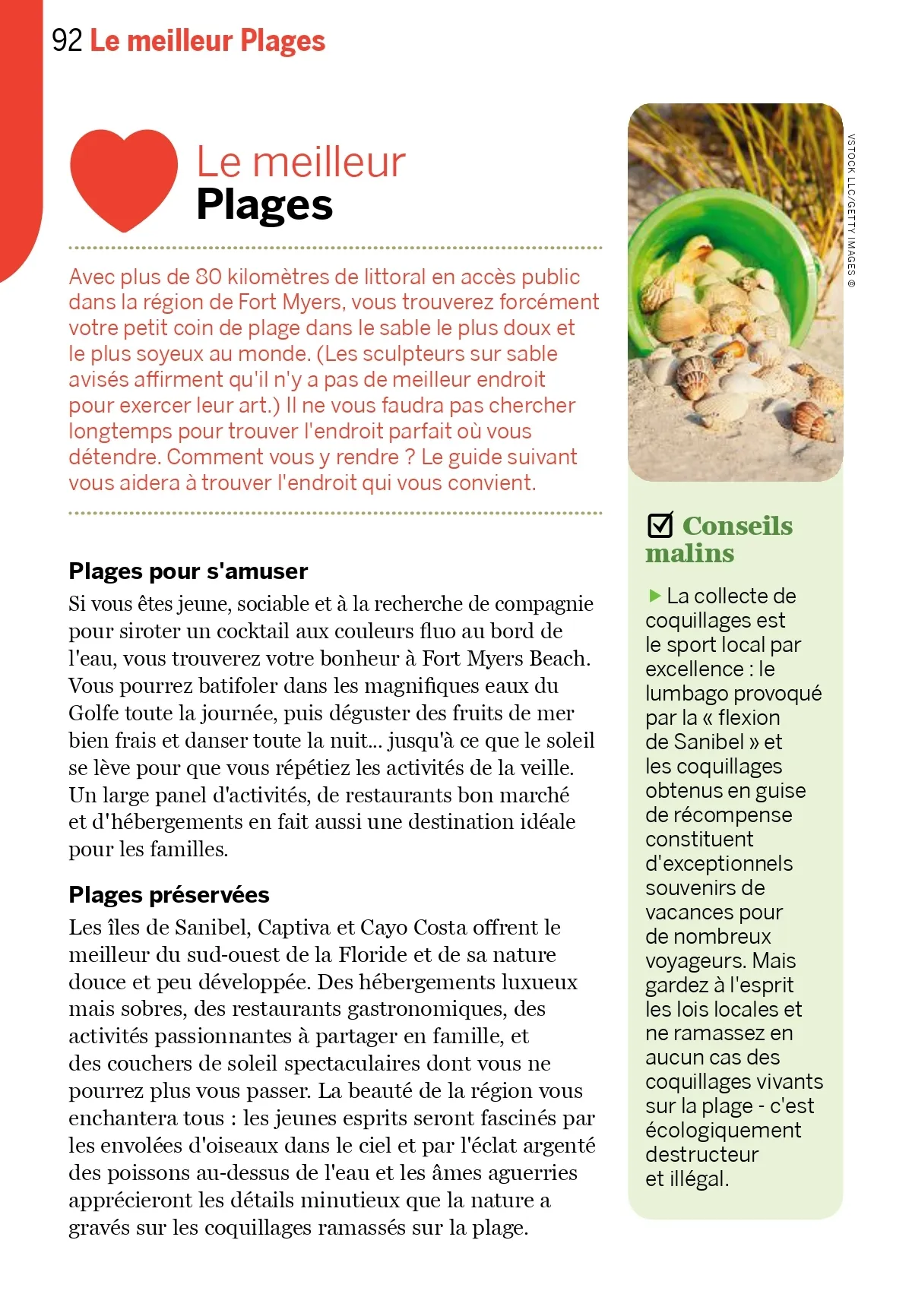 92 Le meilleur Plages

Le meilleur
Plages

Avec plus de 80 kilomètres de littoral en accès public dans la région de Fort Myers, vous trouverez forcément votre petit coin de plage dans le sable le plus doux et le plus soyeux au monde. (Les sculpteurs sur sable avisés affirment qu'il n'y a pas de meilleur endroit pour exercer leur art.) Il ne vous faudra pas chercher longtemps pour trouver l'endroit parfait où vous détendre. Comment vous y rendre ? Le guide suivant vous aidera à trouver l'endroit qui vous convient.

Plages pour s'amuser
Si vous êtes jeune, sociable et à la recherche de compagnie pour siroter un cocktail aux couleurs fluo au bord de l'eau, vous trouverez votre bonheur à Fort Myers Beach. Vous pourrez batifoler dans les magnifiques eaux du Golfe toute la journée, puis déguster des fruits de mer bien frais et danser toute la nuit... jusqu'à ce que le soleil se lève pour que vous répétiez les activités de la veille. Un large panel d'activités, de restaurants bon marché et d'hébergements en fait aussi une destination idéale pour les familles.

Plages préservées
Les îles de Sanibel, Captiva et Cayo Costa offrent le meilleur du sud-ouest de la Floride et de sa nature douce et peu développée. Des hébergements luxueux mais sobres, des restaurants gastronomiques, des activités passionnantes à partager en famille, et des couchers de soleil spectaculaires dont vous ne pourrez plus vous passer. La beauté de la région vous enchantera tous : les jeunes esprits seront fascinés par les envolées d'oiseaux dans le ciel et par l'éclat argenté des poissons au-dessus de l'eau et les âmes aguerries apprécieront les détails minutieux que la nature a gravés sur les coquillages ramassés sur la plage.

VSTOCK LLC/GETTY IMAGES ©

Conseils malins

La collecte de coquillages est le sport local par excellence : le lumbago provoqué par la « flexion de Sanibel » et les coquillages obtenus en guise de récompense constituent d'exceptionnels souvenirs de vacances pour de nombreux voyageurs. Mais gardez à l'esprit les lois locales et ne ramassez en aucun cas des coquillages vivants sur la plage - c'est écologiquement destructeur et illégal.